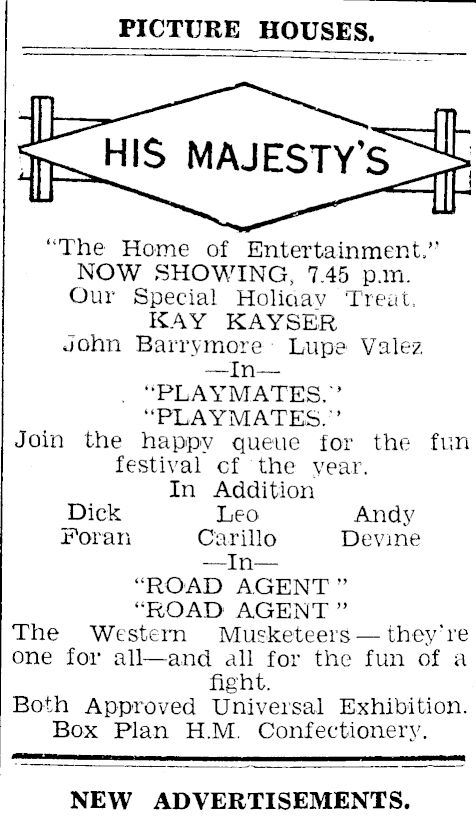 PICTURE HOUSES.

HIS MAJESTY'S

"The Home of Entertainment."
NOW SHOWING, 7.45 p.m.
Our Special Holiday Treat.
KAY KAYSER
John Barrymore Lupe Valez
—In—
"PLAYMATES."
"PLAYMATES."
Join the happy queue for the fun festival of the year.
In Addition
Dick Foran
Leo Carillo
Andy Devine
—In—
"ROAD AGENT"
"ROAD AGENT"
The Western Musketeers — they're one for all—and all for the fun of a fight.
Both Approved Universal Exhibition.
Box Plan H.M. Confectionery.

NEW ADVERTISEMENTS.